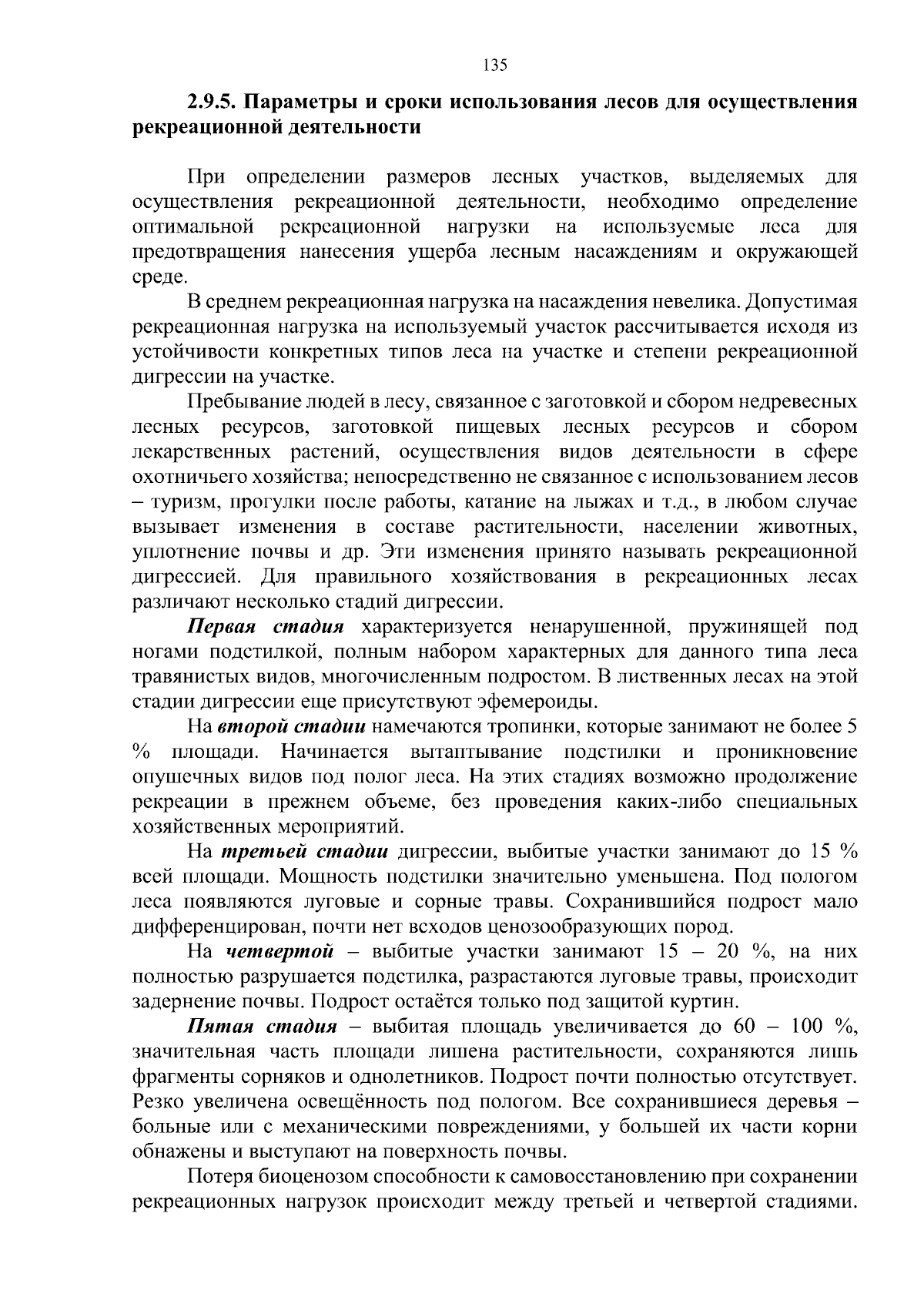 135

2.9.5. Параметры и сроки использования лесов для осуществления рекреационной деятельности

При определении размеров лесных участков, выделяемых для осуществления рекреационной деятельности, необходимо определение оптимальной рекреационной нагрузки на используемые леса для предотвращения нанесения ущерба лесным насаждениям и окружающей среде.

В среднем рекреационная нагрузка на насаждения невелика. Допустимая рекреационная нагрузка на используемый участок рассчитывается исходя из устойчивости конкретных типов леса на участке и степени рекреационной дигрессии на участке.

Пребывание людей в лесу, связанное с заготовкой и сбором недревесных лесных ресурсов, заготовкой пищевых лесных ресурсов и сбором лекарственных растений, осуществления видов деятельности в сфере охотничьего хозяйства; непосредственно не связанное с использованием лесов – туризм, прогулки после работы, катание на лыжах и т.д., в любом случае вызывает изменения в составе растительности, населении животных, уплотнение почвы и др. Эти изменения принято называть рекреационной дигрессией. Для правильного хозяйствования в рекреационных лесах различают несколько стадий дигрессии.

Первая стадия характеризуется ненарушенной, пружинящей под ногами подстилкой, полным набором характерных для данного типа леса травянистых видов, многочисленным подростом. В лиственных лесах на этой стадии дигрессии еще присутствуют эфемероиды.

На второй стадии намечаются тропинки, которые занимают не более 5 % площади. Начинается вытаптывание подстилки и проникновение опушечных видов под полог леса. На этих стадиях возможно продолжение рекреации в прежнем объеме, без проведения каких-либо специальных хозяйственных мероприятий.

На третьей стадии дигрессии, выбитые участки занимают до 15 % всей площади. Мощность подстилки значительно уменьшена. Под пологом леса появляются луговые и сорные травы. Сохранившийся подрост мало дифференцирован, почти нет всходов ценозообразующих пород.

На четвертой – выбитые участки занимают 15 – 20 %, на них полностью разрушается подстилка, разрастаются луговые травы, происходит задернение почвы. Подрост остаётся только под защитой куртин.

Пятая стадия – выбитая площадь увеличивается до 60 – 100 %, значительная часть площади лишена растительности, сохраняются лишь фрагменты сорняков и однолетников. Подрост почти полностью отсутствует. Резко увеличена освещённость под пологом. Все сохранившиеся деревья – больные или с механическими повреждениями, у большей их части корни обнажены и выступают на поверхность почвы.

Потеря биоценозом способности к самовосстановлению при сохранении рекреационных нагрузок происходит между третьей и четвертой стадиями.